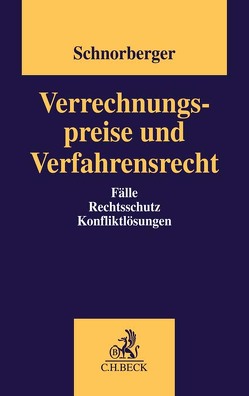 Schnorberger

Verrechnungspreise und Verfahrensrecht

Fälle
Rechtsschutz
Konfliktlösungen

B

C.H.BECK